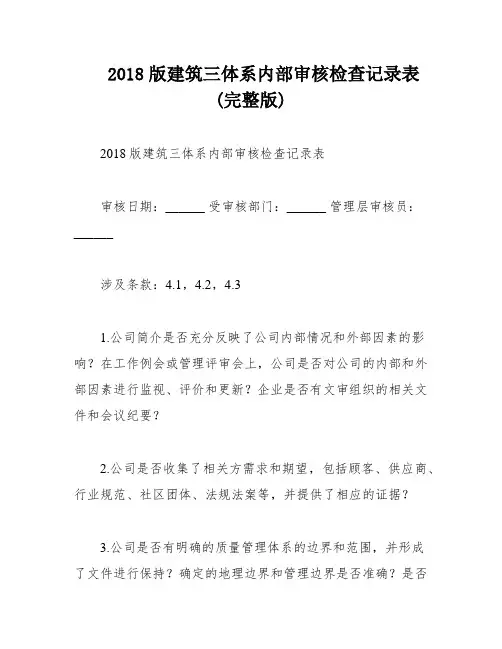 2018 版建筑三体系内部审核检查记录表
(完整版)

2018 版建筑三体系内部审核检查记录表

审核日期：______ 受审核部门：______ 管理层审核员：______

涉及条款：4.1，4.2，4.3

1.公司简介是否充分反映了公司内部情况和外部因素的影响？在工作例会或管理评审会上，公司是否对公司的内部和外部因素进行监视、评价和更新？企业是否有文审组织的相关文件和会议纪要？

2.公司是否收集了相关方需求和期望，包括顾客、供应商、行业规范、社区团体、法规法案等，并提供了相应的证据？

3.公司是否有明确的质量管理体系的边界和范围，并形成了文件进行保持？确定的地理边界和管理边界是否准确？是否